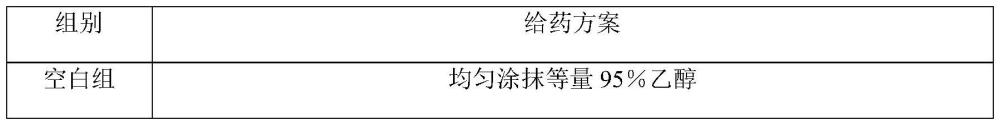 | 组别 | 给药方案 |
|---|---|
| 空白组 | 均匀涂抹等量 95%乙醇 |